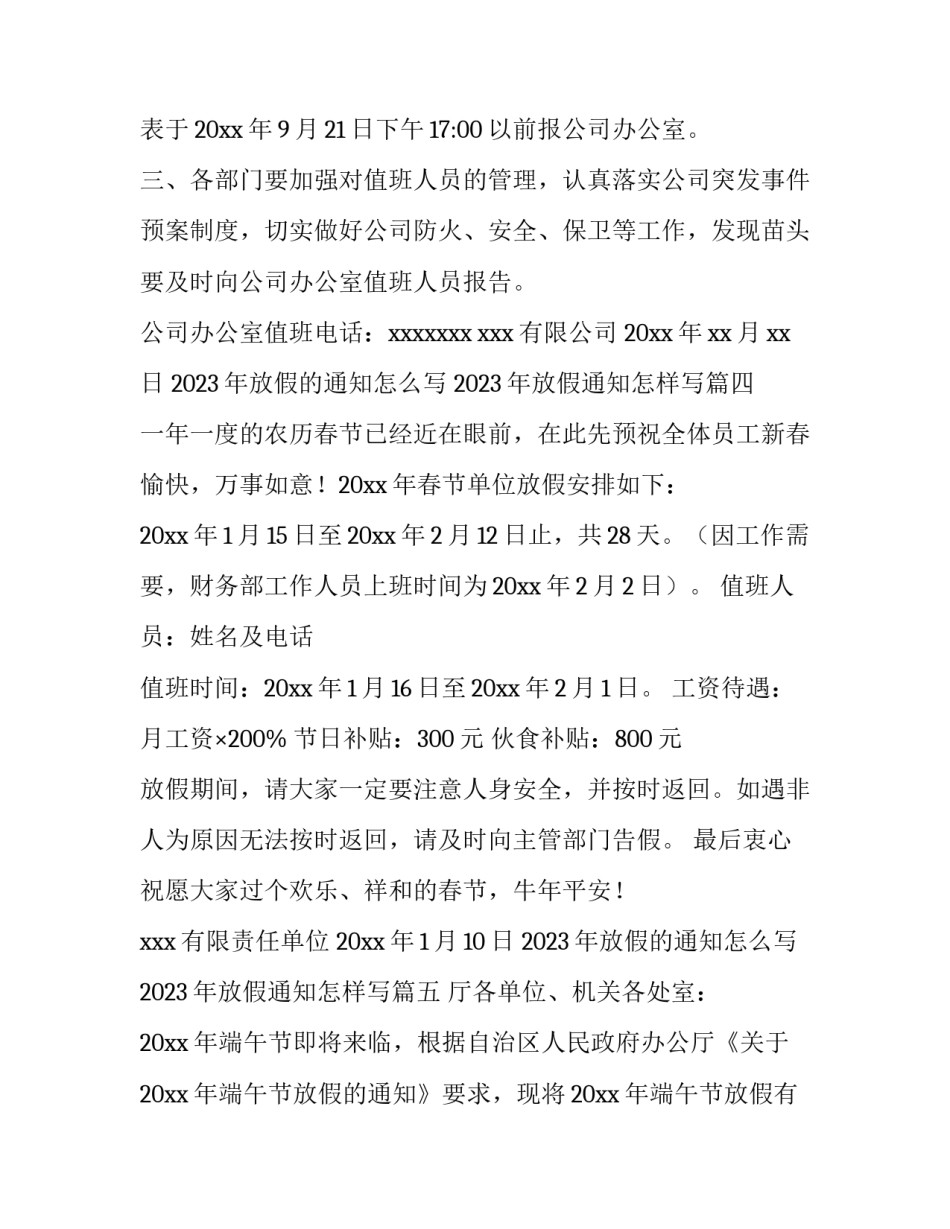 表于 20xx 年 9 月 21 日下午 17:00 以前报公司办公室。

三、各部门要加强对值班人员的管理，认真落实公司突发事件预案制度，切实做好公司防火、安全、保卫等工作，发现苗头要及时向公司办公室值班人员报告。

公司办公室值班电话：xxxxxxx xxx 有限公司 20xx 年 xx 月 xx 日 2023 年放假的通知怎么写 2023 年放假通知怎样写篇四

一年一度的农历春节已经近在眼前，在此先预祝全体员工新春愉快，万事如意！20xx 年春节单位放假安排如下：

20xx 年 1 月 15 日至 20xx 年 2 月 12 日止，共 28 天。（因工作需要，财务部工作人员上班时间为 20xx 年 2 月 2 日）。 值班人员：姓名及电话

值班时间：20xx 年 1 月 16 日至 20xx 年 2 月 1 日。 工资待遇：月工资×200% 节日补贴：300 元 伙食补贴：800 元

放假期间，请大家一定要注意人身安全，并按时返回。如遇非人为原因无法按时返回，请及时向主管部门告假。 最后衷心祝愿大家过个欢乐、祥和的春节，牛年平安！

xxx 有限责任单位 20xx 年 1 月 10 日 2023 年放假的通知怎么写 2023 年放假通知怎样写篇五 厅各单位、机关各处室：

20xx 年端午节即将来临，根据自治区人民政府办公厅《关于 20xx 年端午节放假的通知》要求，现将 20xx 年端午节放假有